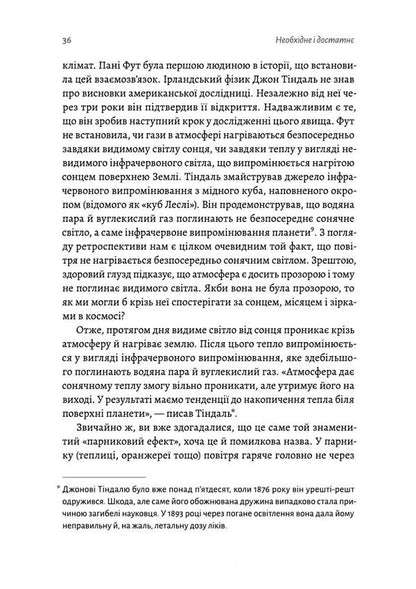 36 Необхідне і достатнє

клімат. Пані Фут була першою людиною в історії, що встановила цей взаємозв'язок. Ірландський фізик Джон Тіндаль не знав про висновки американської дослідниці. Незалежно від неї через три роки він підтвердив її відкриття. Надважливим є те, що він зробив наступний крок у дослідженні цього явища. Фут не встановила, чи гази в атмосфері нагріваються безпосередньо завдяки видимому світлу сонця, чи завдяки теплу у вигляді невидимого інфрачервоного світла, що випромінюється нагрітою сонцем поверхнею Землі. Тіндаль змайстрував джерело інфрачервоного випромінювання з мідного куба, наповненого окропом (відомого як «куб Леслі»). Він продемонстрував, що водяна пара й вуглекислий газ поглинають не безпосереднє сонячне світло, а саме інфрачервоне випромінювання планети$^9$. З погляду ретроспективи нам є цілком очевидним той факт, що повітря не нагрівається безпосередньо сонячним світлом. Зрештою, здоровий глузд підказує, що атмосфера є досить прозорою і тому не поглинає видимого світла. Якби вона не була прозорою, то як ми могли б крізь неї спостерігати за сонцем, місяцем і зірками в космосі?

Отже, протягом дня видиме світло від сонця проникає крізь атмосферу й нагріває землю. Після цього тепло випромінюється у вигляді інфрачервоного випромінювання, яке здебільшого поглинають водяна пара й вуглекислий газ. «Атмосфера дає сонячному теплу змогу вільно проникати, але утримує його на виході. У результаті маємо тенденції до накопичення тепла біля поверхні планети», — писав Тіндаль*.

Звичайно ж, ви вже здогадалися, що це саме той знаменитий «парниковий ефект», хоча це й помилкова назва. У парнику (теплиці, оранжереї тощо) повітря гаряче головно не через

* Джонові Тіндалю було вже понад п'ятдесят, коли 1876 року він урешті-решт одружився. Шкода, але саме його обожнювана дружина випадково стала причиною загибелі науковця. У 1893 році через погане освітлення вона дала йому неправильну й, на жаль, летальну дозу ліків.